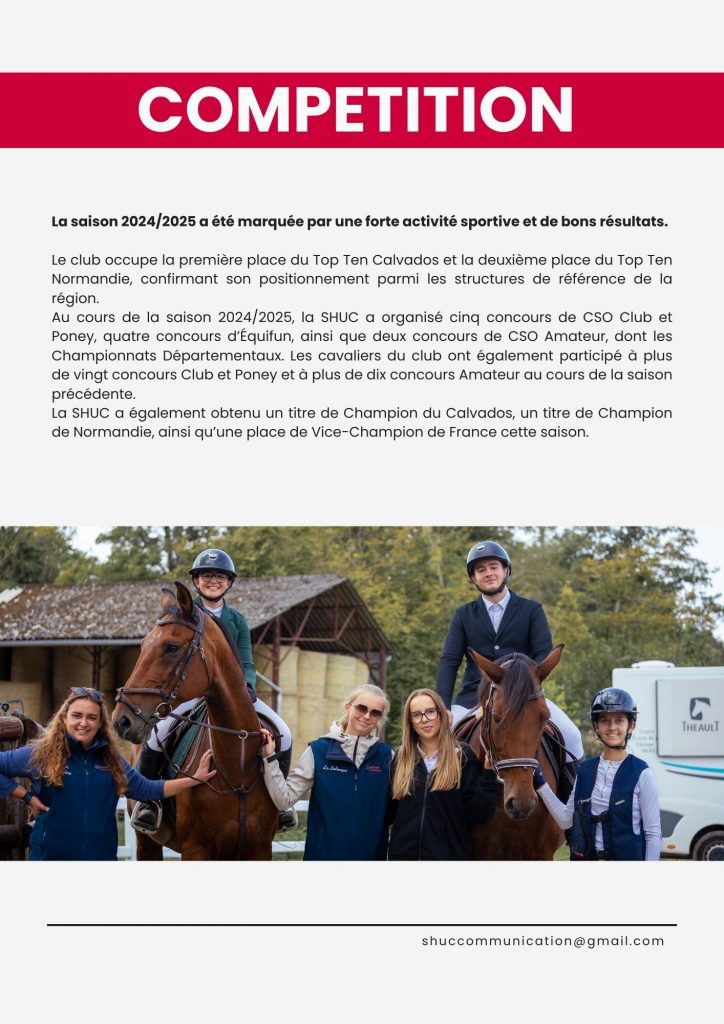 COMPETITION

La saison 2024/2025 a été marquée par une forte activité sportive et de bons résultats.

Le club occupe la première place du Top Ten Calvados et la deuxième place du Top Ten Normandie, confirmant son positionnement parmi les structures de référence de la région.
Au cours de la saison 2024/2025, la SHUC a organisé cinq concours de CSO Club et Poney, quatre concours d'Équifun, ainsi que deux concours de CSO Amateur, dont les Championnats Départementaux. Les cavaliers du club ont également participé à plus de vingt concours Club et Poney et à plus de dix concours Amateur au cours de la saison précédente.
La SHUC a également obtenu un titre de Champion du Calvados, un titre de Champion de Normandie, ainsi qu'une place de Vice-Champion de France cette saison.

THEAULT

shuccommunication@gmail.com